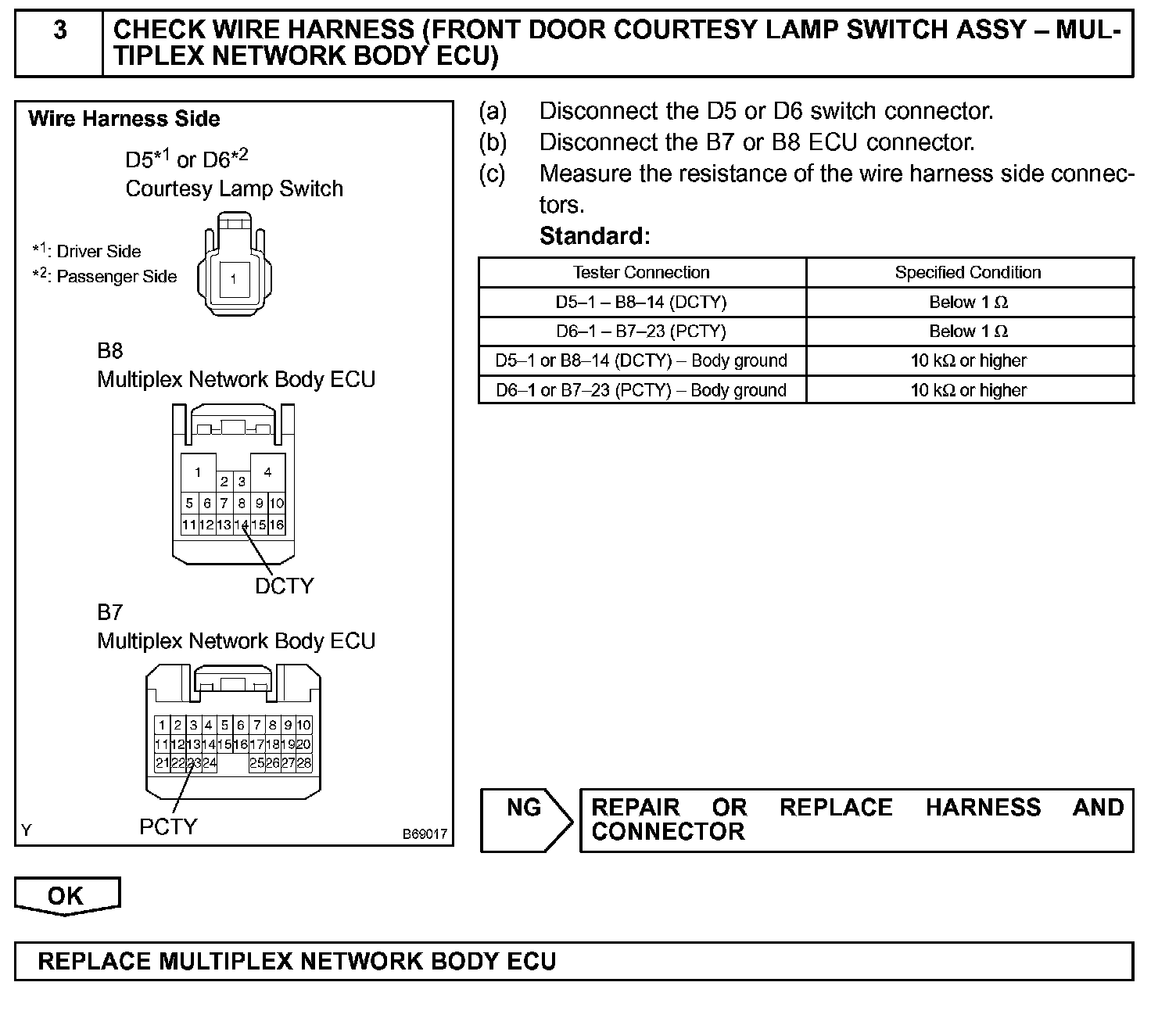 3 CHECK WIRE HARNESS (FRONT DOOR COURTESY LAMP SWITCH ASSY – MULTIPLEX NETWORK BODY ECU)

Wire Harness Side

D5$^{*1}$ or D6$^{*2}$
Courtesy Lamp Switch

$^{*1}$: Driver Side
$^{*2}$: Passenger Side

1

B8
Multiplex Network Body ECU

1 2 3 4
5 6 7 8 9 10
11 12 13 14 15 16

DCTY

B7
Multiplex Network Body ECU

1 2 3 4 5 6 7 8 9 10
11 12 13 14 15 16 17 18 19 20
21 22 23 24 25 26 27 28

PCTY

Y B69017

(a) Disconnect the D5 or D6 switch connector.
(b) Disconnect the B7 or B8 ECU connector.
(c) Measure the resistance of the wire harness side connectors.
Standard:

| Tester Connection | Specified Condition |
|---|---|
| D5–1 – B8–14 (DCTY) | Below 1 Ω |
| D6–1 – B7–23 (PCTY) | Below 1 Ω |
| D5–1 or B8–14 (DCTY) – Body ground | 10 kΩ or higher |
| D6–1 or B7–23 (PCTY) – Body ground | 10 kΩ or higher |

NG REPAIR OR REPLACE HARNESS AND CONNECTOR

OK

REPLACE MULTIPLEX NETWORK BODY ECU